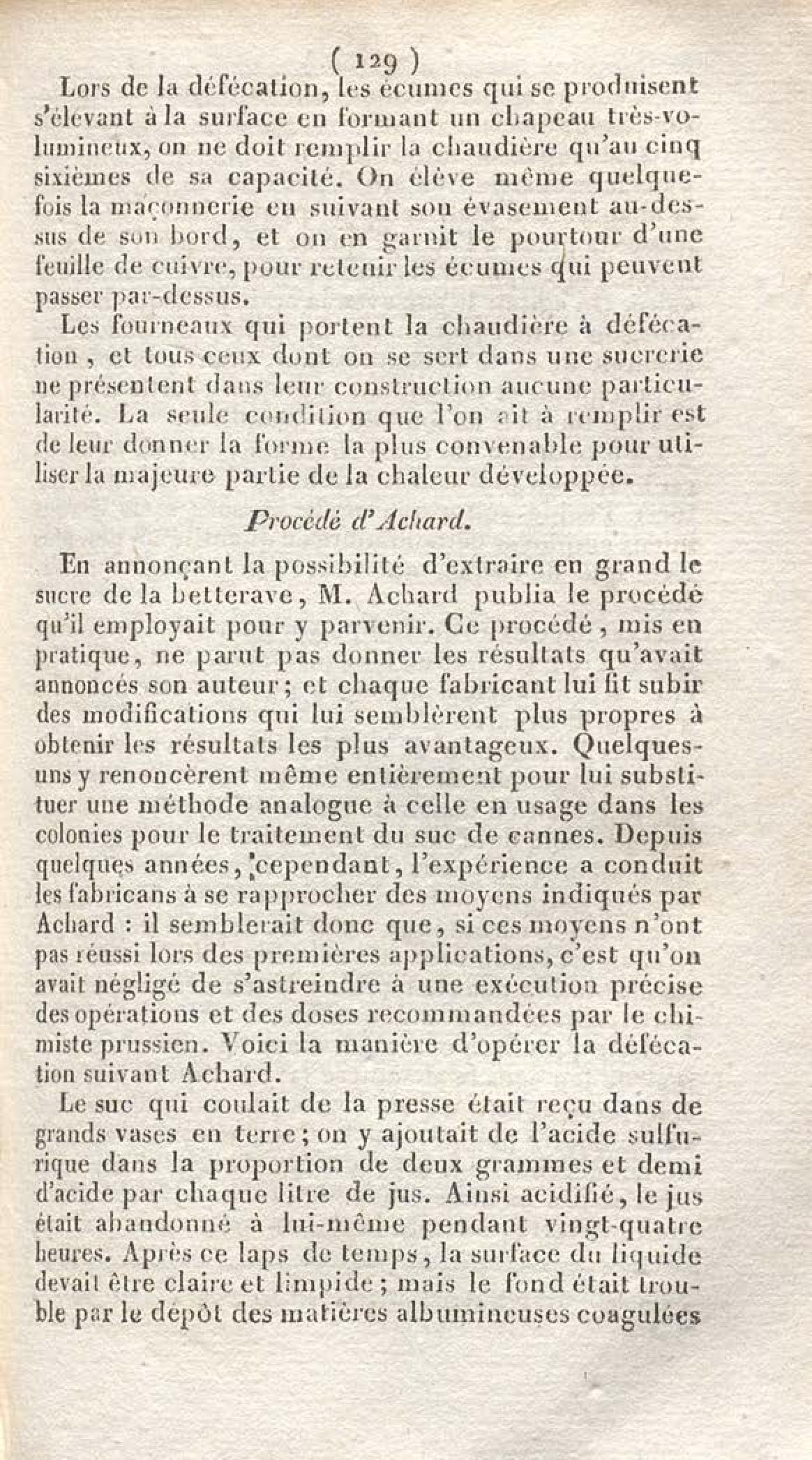 ( 129 )

Lors de la défécation, les écumes qui se produisent s'élevant à la surface en formant un chapeau très-volumineux, on ne doit remplir la chaudière qu'au cinq sixièmes de sa capacité. On élève même quelquefois la maçonnerie en suivant son évasement au-dessus de son bord, et on en garnit le pourtour d'une feuille de cuivre, pour retenir les écumes qui peuvent passer par-dessus.

Les fourneaux qui portent la chaudière à défécation, et tous ceux dont on se sert dans une sucrerie ne présentent dans leur construction aucune particularité. La seule condition que l'on ait à remplir est de leur donner la forme la plus convenable pour utiliser la majeure partie de la chaleur développée.

Procédé d'Achard.

En annonçant la possibilité d'extraire en grand le sucre de la betterave, M. Achard publia le procédé qu'il employait pour y parvenir. Ce procédé, mis en pratique, ne parut pas donner les résultats qu'avait annoncés son auteur; et chaque fabricant lui fit subir des modifications qui lui semblèrent plus propres à obtenir les résultats les plus avantageux. Quelques-uns y renoncèrent même entièrement pour lui substituer une méthode analogue à celle en usage dans les colonies pour le traitement du suc de cannes. Depuis quelques années, cependant, l'expérience a conduit les fabricans à se rapprocher des moyens indiqués par Achard : il semblerait donc que, si ces moyens n'ont pas réussi lors des premières applications, c'est qu'on avait négligé de s'astreindre à une exécution précise des opérations et des doses recommandées par le chimiste prussien. Voici la manière d'opérer la défécation suivant Achard.

Le suc qui coulait de la presse était reçu dans de grands vases en terre; on y ajoutait de l'acide sulfurique dans la proportion de deux grammes et demi d'acide par chaque litre de jus. Ainsi acidifié, le jus était abandonné à lui-même pendant vingt-quatre heures. Après ce laps de temps, la surface du liquide devait être claire et limpide; mais le fond était trouble par le dépôt des matières albumineuses coagulées